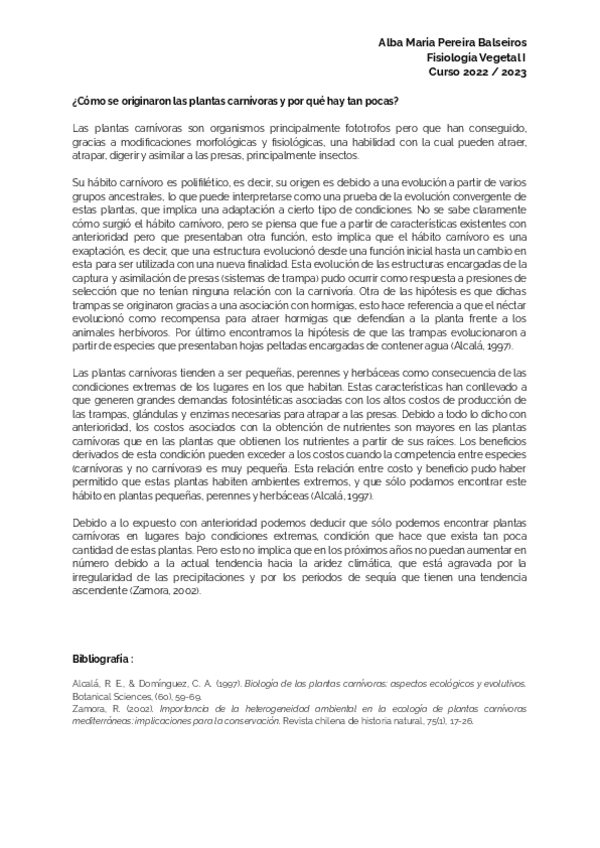 Alba María Pereira Balseiros
Fisiología Vegetal I
Curso 2022 / 2023

¿Cómo se originaron las plantas carnívoras y por qué hay tan pocas?

Las plantas carnívoras son organismos principalmente fototrofos pero que han conseguido, gracias a modificaciones morfológicas y fisiológicas, una habilidad con la cual pueden atraer, atrapar, digerir y asimilar a las presas, principalmente insectos.

Su hábito carnívoro es polifilético, es decir, su origen es debido a una evolución a partir de varios grupos ancestrales, lo que puede interpretarse como una prueba de la evolución convergente de estas plantas, que implica una adaptación a cierto tipo de condiciones. No se sabe claramente cómo surgió el hábito carnívoro, pero se piensa que fue a partir de características existentes con anterioridad pero que presentaban otra función, esto implica que el hábito carnívoro es una exaptación, es decir, que una estructura evolucionó desde una función inicial hasta un cambio en esta para ser utilizada con una nueva finalidad. Esta evolución de las estructuras encargadas de la captura y asimilación de presas (sistemas de trampa) pudo ocurrir como respuesta a presiones de selección que no tenían ninguna relación con la carnivoría. Otra de las hipótesis es que dichas trampas se originaron gracias a una asociación con hormigas, esto hace referencia a que el néctar evolucionó como recompensa para atraer hormigas que defendían a la planta frente a los animales herbívoros. Por último encontramos la hipótesis de que las trampas evolucionaron a partir de especies que presentaban hojas peltadas encargadas de contener agua (Alcalá, 1997).

Las plantas carnívoras tienden a ser pequeñas, perennes y herbáceas como consecuencia de las condiciones extremas de los lugares en los que habitan. Estas características han conllevado a que generen grandes demandas fotosintéticas asociadas con los altos costos de producción de las trampas, glándulas y enzimas necesarias para atrapar a las presas. Debido a todo lo dicho con anterioridad, los costos asociados con la obtención de nutrientes son mayores en las plantas carnívoras que en las plantas que obtienen los nutrientes a partir de sus raíces. Los beneficios derivados de esta condición pueden exceder a los costos cuando la competencia entre especies (carnívoras y no carnívoras) es muy pequeña. Esta relación entre costo y beneficio pudo haber permitido que estas plantas habiten ambientes extremos, y que sólo podamos encontrar este hábito en plantas pequeñas, perennes y herbáceas (Alcalá, 1997).

Debido a lo expuesto con anterioridad podemos deducir que sólo podemos encontrar plantas carnívoras en lugares bajo condiciones extremas, condición que hace que exista tan poca cantidad de estas plantas. Pero esto no implica que en los próximos años no puedan aumentar en número debido a la actual tendencia hacia la aridez climática, que está agravada por la irregularidad de las precipitaciones y por los periodos de sequía que tienen una tendencia ascendente (Zamora, 2002).

Bibliografía :

Alcalá, R. E., & Domínguez, C. A. (1997). Biología de las plantas carnívoras: aspectos ecológicos y evolutivos. Botanical Sciences, (60), 59-69.
Zamora, R. (2002). Importancia de la heterogeneidad ambiental en la ecología de plantas carnívoras mediterráneas: implicaciones para la conservación. Revista chilena de historia natural, 75(1), 17-26.